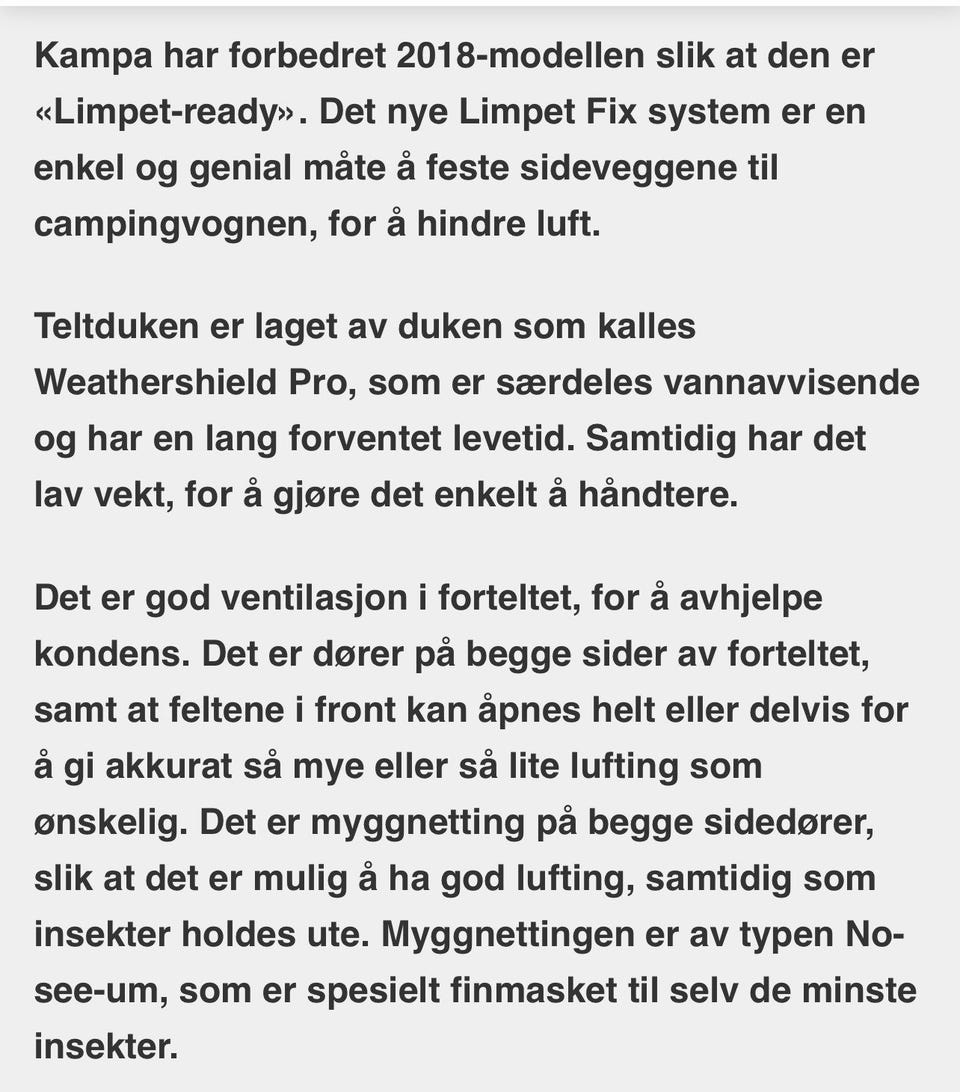 Kampa har forbedret 2018-modellen slik at den er «Limpet-ready». Det nye Limpet Fix system er en enkel og genial måte å feste sideveggene til campingvognen, for å hindre luft.

Teltduken er laget av duken som kalles Weathershield Pro, som er særdeles vannavvisende og har en lang forventet levetid. Samtidig har det lav vekt, for å gjøre det enkelt å håndtere.

Det er god ventilasjon i forteltet, for å avhjelpe kondens. Det er dører på begge sider av forteltet, samt at feltene i front kan åpnes helt eller delvis for å gi akkurat så mye eller så lite lufting som ønskelig. Det er myggnetting på begge sidedører, slik at det er mulig å ha god lufting, samtidig som insekter holdes ute. Myggnettingen er av typen No-see-um, som er spesielt finmasket til selv de minste insekter.